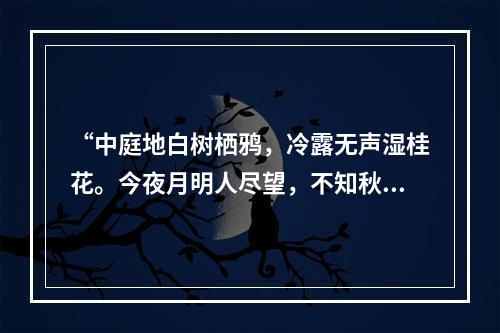 “中庭地白树栖鸦，冷露无声湿桂花。今夜月明人尽望，不知秋...